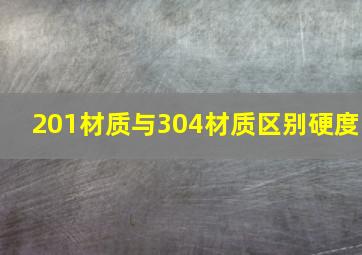 201材质与304材质区别硬度